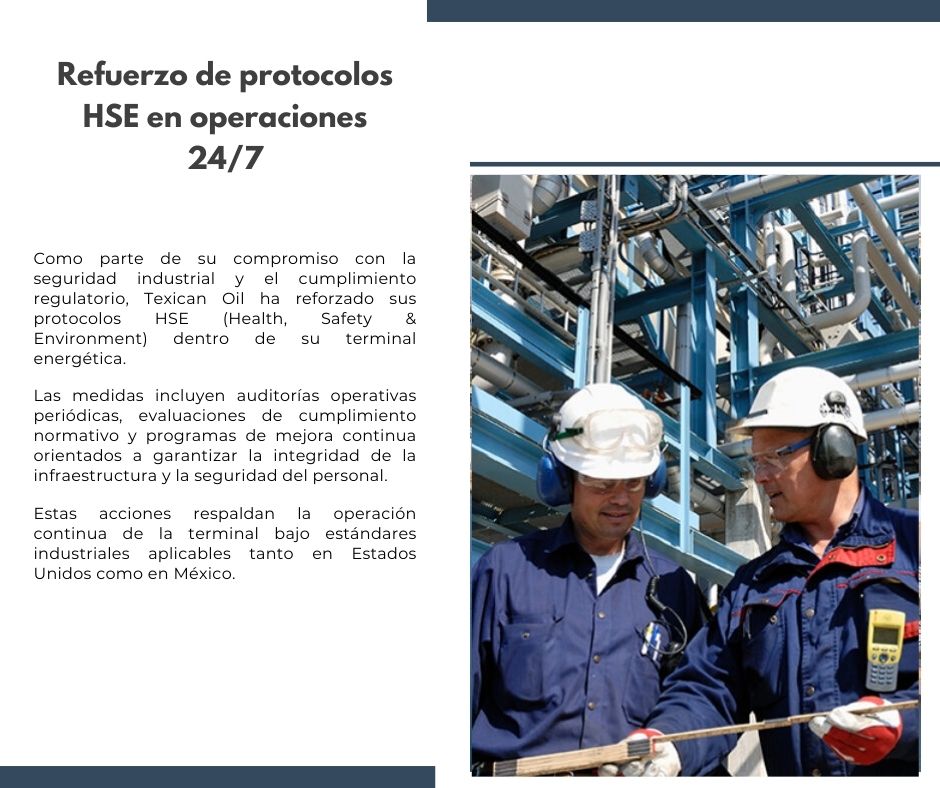 Refuerzo de protocolos HSE en operaciones 24/7

Como parte de su compromiso con la seguridad industrial y el cumplimiento regulatorio, Texican Oil ha reforzado sus protocolos HSE (Health, Safety & Environment) dentro de su terminal energética.

Las medidas incluyen auditorías operativas periódicas, evaluaciones de cumplimiento normativo y programas de mejora continua orientados a garantizar la integridad de la infraestructura y la seguridad del personal.

Estas acciones respaldan la operación continua de la terminal bajo estándares industriales aplicables tanto en Estados Unidos como en México.